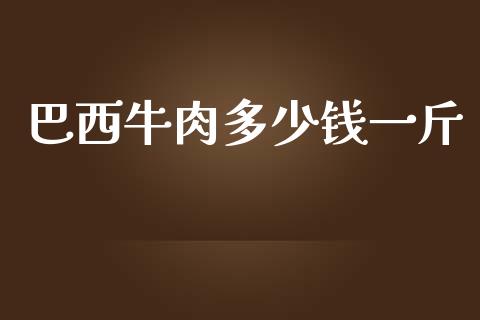 巴西牛肉多少钱一斤